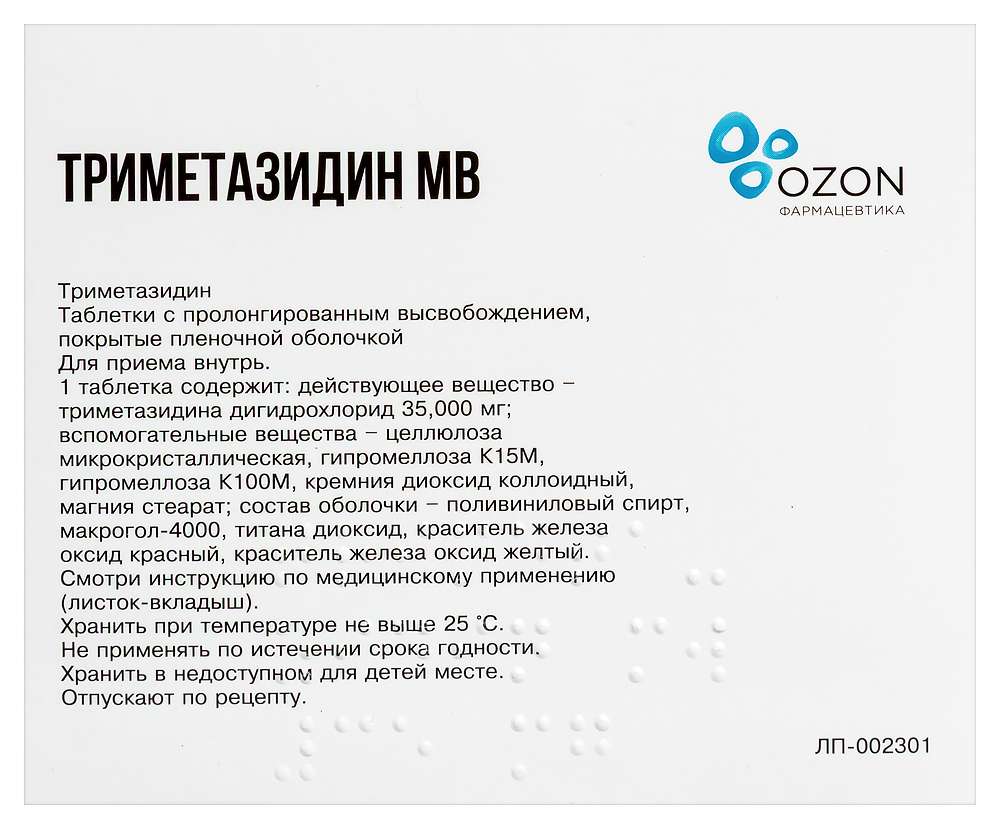 ТРИМЕТАЗИДИН МВ

OZON
ФАРМАЦЕВТИКА

Триметазидин
Таблетки с пролонгированным высвобождением, покрытые пленочной оболочкой
Для приема внутрь.
1 таблетка содержит: действующее вещество – триметазидина дигидрохлорид 35,000 мг; вспомогательные вещества – целлюлоза микрокристаллическая, гипромеллоза К15М, гипромеллоза К100М, кремния диоксид коллоидный, магния стеарат; состав оболочки – поливиниловый спирт, макрогол-4000, титана диоксид, краситель железа оксид красный, краситель железа оксид желтый.
Смотри инструкцию по медицинскому применению (листок-вкладыш).
Хранить при температуре не выше 25 °С.
Не применять по истечении срока годности.
Хранить в недоступном для детей месте.
Отпускают по рецепту.

ЛП-002301